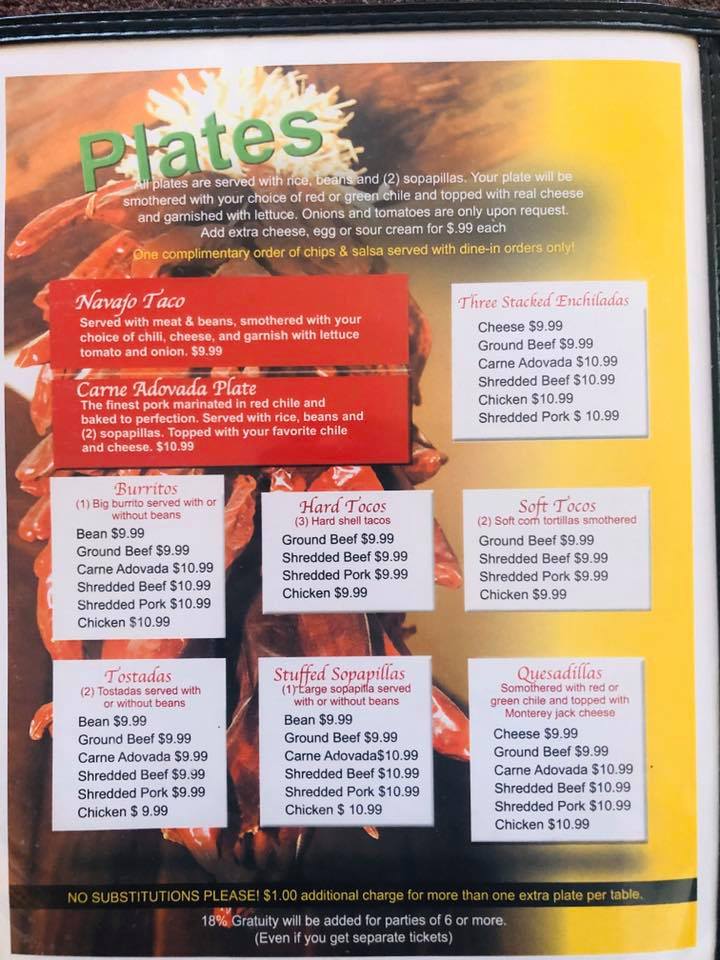 Plates

All plates are served with rice, beans and (2) sopapillas. Your plate will be smothered with your choice of red or green chile and topped with real cheese and garnished with lettuce. Onions and tomatoes are only upon request. Add extra cheese, egg or sour cream for $.99 each

One complimentary order of chips & salsa served with dine-in orders only!

Navajo Taco
Served with meat & beans, smothered with your choice of chili, cheese, and garnish with lettuce tomato and onion. $9.99

Carne Adovada Plate
The finest pork marinated in red chile and baked to perfection. Served with rice, beans and (2) sopapillas. Topped with your favorite chile and cheese. $10.99

Three Stacked Enchiladas
Cheese $9.99
Ground Beef $9.99
Carne Adovada $10.99
Shredded Beef $10.99
Chicken $10.99
Shredded Pork $ 10.99

Burritos
(1) Big burrito served with or without beans
Bean $9.99
Ground Beef $9.99
Carne Adovada $10.99
Shredded Beef $10.99
Shredded Pork $10.99
Chicken $10.99

Hard Tocos
(3) Hard shell tacos
Ground Beef $9.99
Shredded Beef $9.99
Shredded Pork $9.99
Chicken $9.99

Soft Tocos
(2) Soft corn tortillas smothered
Ground Beef $9.99
Shredded Beef $9.99
Shredded Pork $9.99
Chicken $9.99

Tostadas
(2) Tostadas served with or without beans
Bean $9.99
Ground Beef $9.99
Carne Adovada $9.99
Shredded Beef $9.99
Shredded Pork $9.99
Chicken $ 9.99

Stuffed Sopapillas
(1) Large sopapilla served with or without beans
Bean $9.99
Ground Beef $9.99
Carne Adovada$10.99
Shredded Beef $10.99
Shredded Pork $10.99
Chicken $ 10.99

Quesadillas
Somothered with red or green chile and topped with Monterey jack cheese
Cheese $9.99
Ground Beef $9.99
Carne Adovada $10.99
Shredded Beef $10.99
Shredded Pork $10.99
Chicken $10.99

NO SUBSTITUTIONS PLEASE! $1.00 additional charge for more than one extra plate per table.

18% Gratuity will be added for parties of 6 or more.
(Even if you get separate tickets)